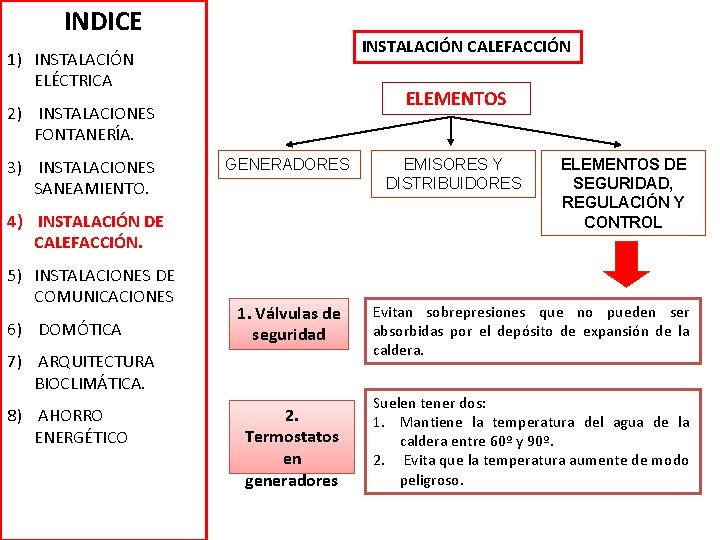 INDICE

1) INSTALACIÓN ELÉCTRICA

2) INSTALACIONES FONTANERÍA.

3) INSTALACIONES SANEAMIENTO.

4) INSTALACIÓN DE CALEFACCIÓN.

5) INSTALACIONES DE COMUNICACIONES

6) DOMÓTICA

7) ARQUITECTURA BIOCLIMÁTICA.

8) AHORRO ENERGÉTICO

INSTALACIÓN CALEFACCIÓN

ELEMENTOS

GENERADORES

EMISORES Y DISTRIBUIDORES

ELEMENTOS DE SEGURIDAD, REGULACIÓN Y CONTROL

1. Válvulas de seguridad

Evitan sobrepresiones que no pueden ser absorbidas por el depósito de expansión de la caldera.

2. Termostatos en generadores

Suelen tener dos:
1. Mantiene la temperatura del agua de la caldera entre 60º y 90º.
2. Evita que la temperatura aumente de modo peligroso.